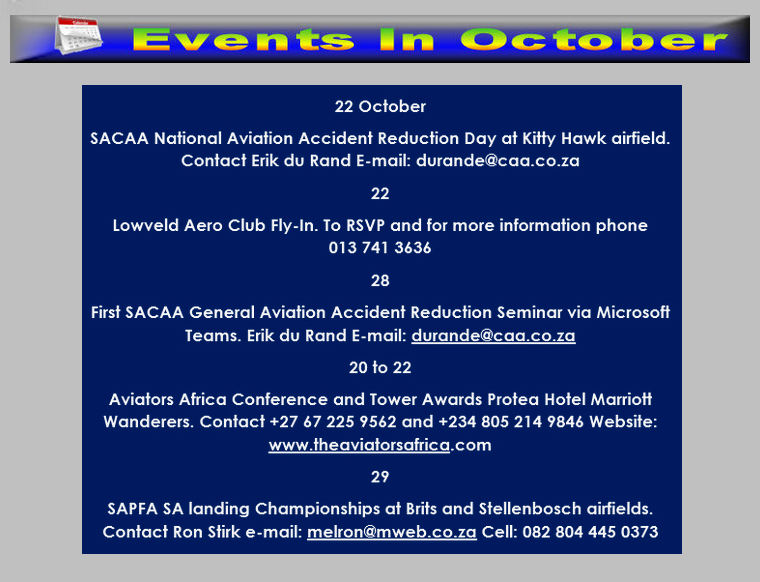 Events In October

22 October

SACAA National Aviation Accident Reduction Day at Kitty Hawk airfield. Contact Erik du Rand E-mail: durande@caa.co.za

22

Lowveld Aero Club Fly-In. To RSVP and for more information phone 013 741 3636

28

First SACAA General Aviation Accident Reduction Seminar via Microsoft Teams. Erik du Rand E-mail: durande@caa.co.za

20 to 22

Aviators Africa Conference and Tower Awards Protea Hotel Marriott Wanderers. Contact +27 67 225 9562 and +234 805 214 9846 Website: www.theaviatorsafrica.com

29

SAPFA SA landing Championships at Brits and Stellenbosch airfields. Contact Ron Stirk e-mail: melron@mweb.co.za Cell: 082 804 445 0373